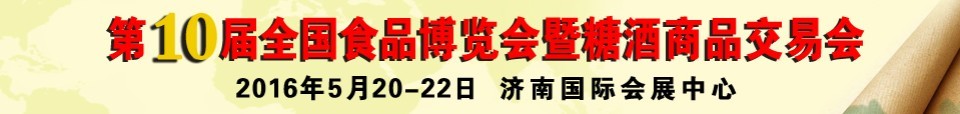 第10届全国食品博览会暨糖酒商品交易会
2016年5月20-22日 济南国际会展中心